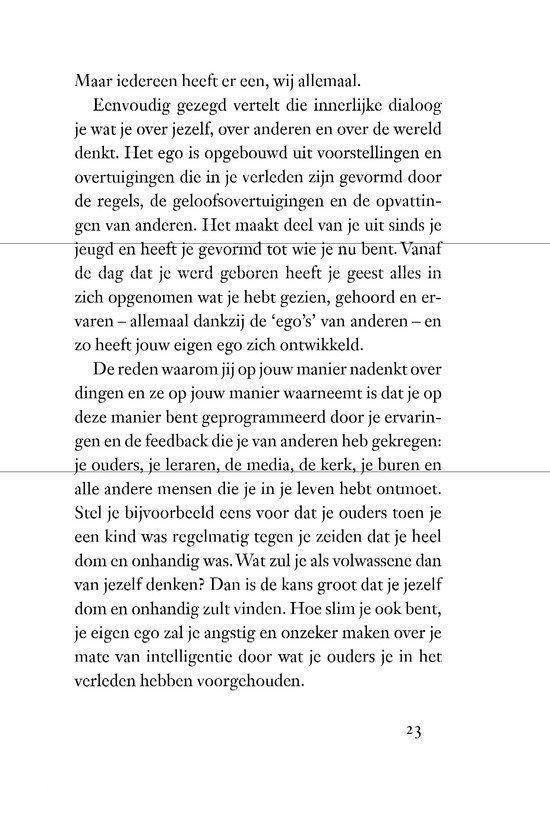 Maar iedereen heeft er een, wij allemaal.

Eenvoudig gezegd vertelt die innerlijke dialoog je wat je over jezelf, over anderen en over de wereld denkt. Het ego is opgebouwd uit voorstellingen en overtuigingen die in je verleden zijn gevormd door de regels, de geloofsovertuigingen en de opvattingen van anderen. Het maakt deel van je uit sinds je jeugd en heeft je gevormd tot wie je nu bent. Vanaf de dag dat je werd geboren heeft je geest alles in zich opgenomen wat je hebt gezien, gehoord en ervaren – allemaal dankzij de 'ego's' van anderen – en zo heeft jouw eigen ego zich ontwikkeld.

De reden waarom jij op jouw manier nadenkt over dingen en ze op jouw manier waarneemt is dat je op deze manier bent geprogrammeerd door je ervaringen en de feedback die je van anderen heb gekregen: je ouders, je leraren, de media, de kerk, je buren en alle andere mensen die je in je leven hebt ontmoet. Stel je bijvoorbeeld eens voor dat je ouders toen je een kind was regelmatig tegen je zeiden dat je heel dom en onhandig was. Wat zul je als volwassene dan van jezelf denken? Dan is de kans groot dat je jezelf dom en onhandig zult vinden. Hoe slim je ook bent, je eigen ego zal je angstig en onzeker maken over je mate van intelligentie door wat je ouders je in het verleden hebben voorgehouden.

23